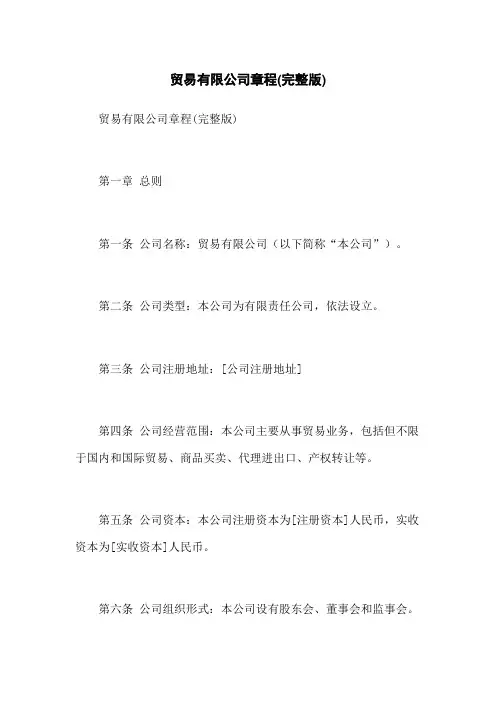 贸易有限公司章程(完整版)

贸易有限公司章程(完整版)

第一章 总则

第一条 公司名称：贸易有限公司（以下简称“本公司”）。

第二条 公司类型：本公司为有限责任公司，依法设立。

第三条 公司注册地址：[公司注册地址]

第四条 公司经营范围：本公司主要从事贸易业务，包括但不限于国内和国际贸易、商品买卖、代理进出口、产权转让等。

第五条 公司资本：本公司注册资本为[注册资本]人民币，实收资本为[实收资本]人民币。

第六条 公司组织形式：本公司设有股东会、董事会和监事会。